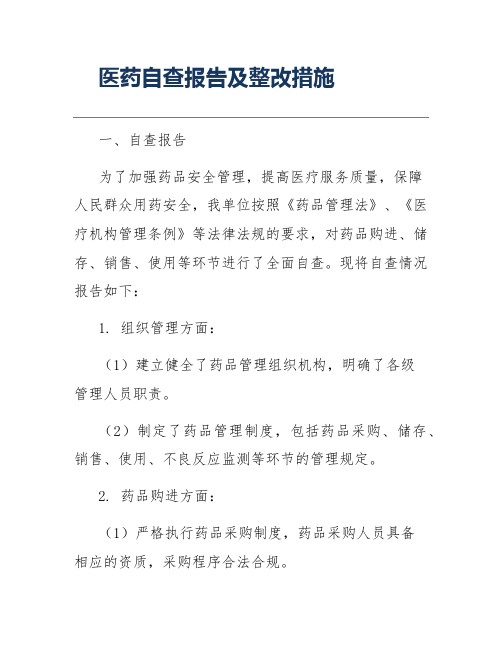 医药自查报告及整改措施

一、自查报告

为了加强药品安全管理，提高医疗服务质量，保障人民群众用药安全，我单位按照《药品管理法》、《医疗机构管理条例》等法律法规的要求，对药品购进、储存、销售、使用等环节进行了全面自查。现将自查情况报告如下：

1. 组织管理方面：

（1）建立健全了药品管理组织机构，明确了各级管理人员职责。

（2）制定了药品管理制度，包括药品采购、储存、销售、使用、不良反应监测等环节的管理规定。

2. 药品购进方面：

（1）严格执行药品采购制度，药品采购人员具备相应的资质，采购程序合法合规。